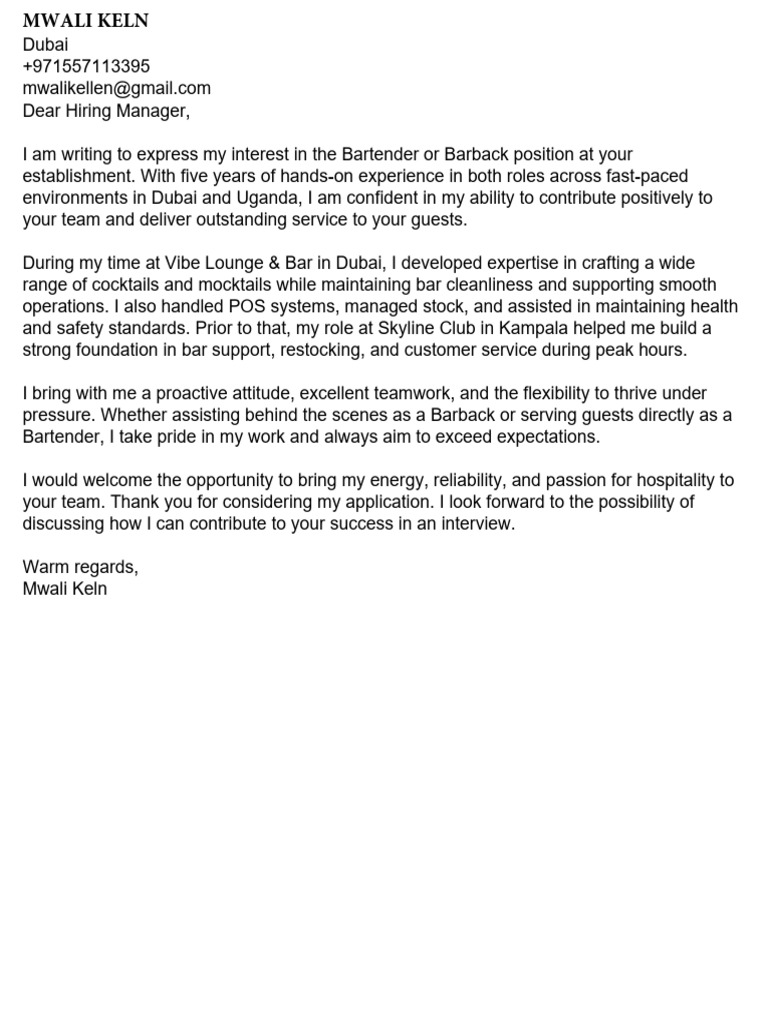 MWALI KELN
Dubai
+971557113395
mwalikellen@gmail.com
Dear Hiring Manager,

I am writing to express my interest in the Bartender or Barback position at your establishment. With five years of hands-on experience in both roles across fast-paced environments in Dubai and Uganda, I am confident in my ability to contribute positively to your team and deliver outstanding service to your guests.

During my time at Vibe Lounge & Bar in Dubai, I developed expertise in crafting a wide range of cocktails and mocktails while maintaining bar cleanliness and supporting smooth operations. I also handled POS systems, managed stock, and assisted in maintaining health and safety standards. Prior to that, my role at Skyline Club in Kampala helped me build a strong foundation in bar support, restocking, and customer service during peak hours.

I bring with me a proactive attitude, excellent teamwork, and the flexibility to thrive under pressure. Whether assisting behind the scenes as a Barback or serving guests directly as a Bartender, I take pride in my work and always aim to exceed expectations.

I would welcome the opportunity to bring my energy, reliability, and passion for hospitality to your team. Thank you for considering my application. I look forward to the possibility of discussing how I can contribute to your success in an interview.

Warm regards,
Mwali Keln